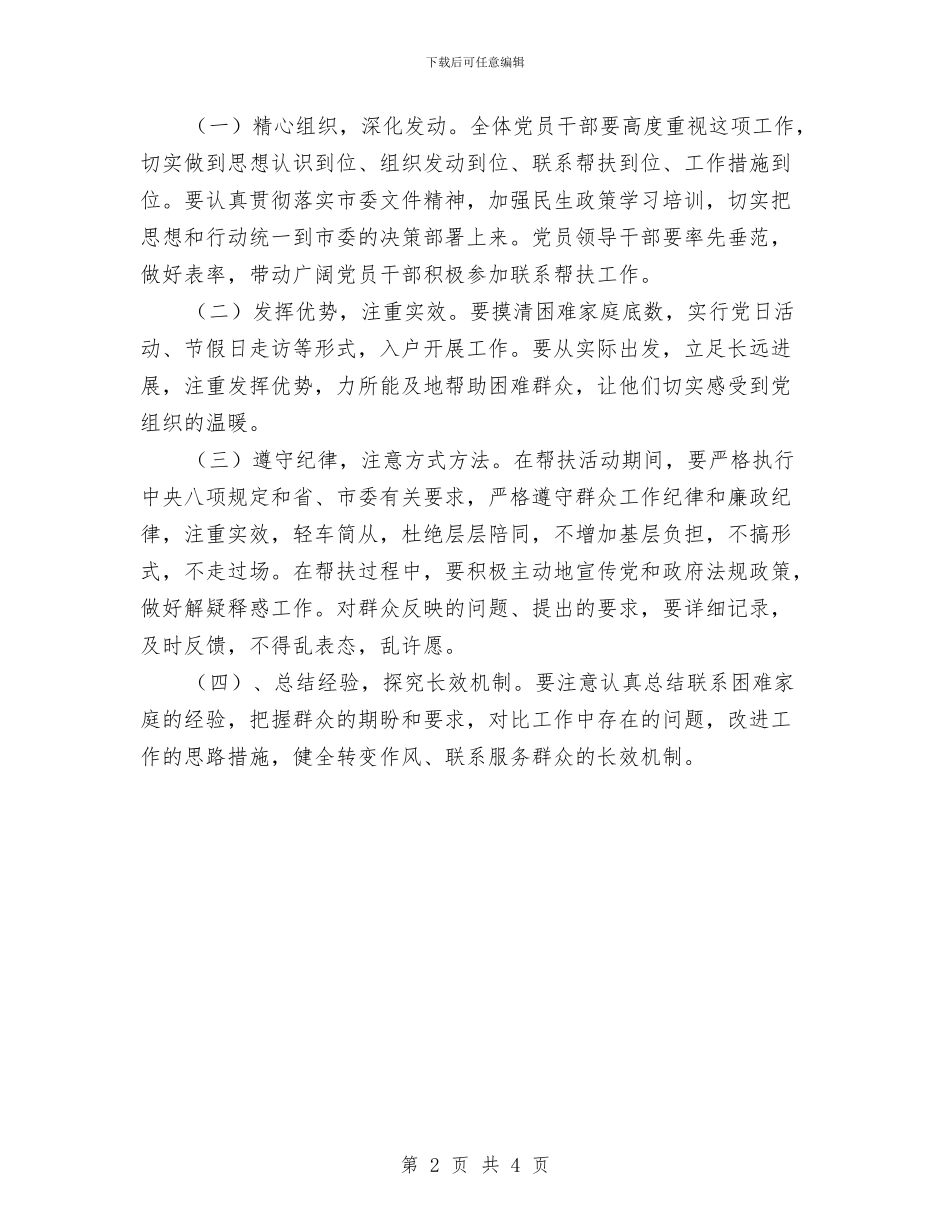 下载后可任意编辑

（一）精心组织，深化发动。全体党员干部要高度重视这项工作，切实做到思想认识到位、组织发动到位、联系帮扶到位、工作措施到位。要认真贯彻落实市委文件精神，加强民生政策学习培训，切实把思想和行动统一到市委的决策部署上来。党员领导干部要率先垂范，做好表率，带动广阔党员干部积极参加联系帮扶工作。

（二）发挥优势，注重实效。要摸清困难家庭底数，实行党日活动、节假日走访等形式，入户开展工作。要从实际出发，立足长远进展，注重发挥优势，力所能及地帮助困难群众，让他们切实感受到党组织的温暖。

（三）遵守纪律，注意方式方法。在帮扶活动期间，要严格执行中央八项规定和省、市委有关要求，严格遵守群众工作纪律和廉政纪律，注重实效，轻车简从，杜绝层层陪同，不增加基层负担，不搞形式，不走过场。在帮扶过程中，要积极主动地宣传党和政府法规政策，做好解疑释惑工作。对群众反映的问题、提出的要求，要详细记录，及时反馈，不得乱表态，乱许愿。

（四）、总结经验，探究长效机制。要注意认真总结联系困难家庭的经验，把握群众的期盼和要求，对比工作中存在的问题，改进工作的思路措施，健全转变作风、联系服务群众的长效机制。

第 2 页 共 4 页